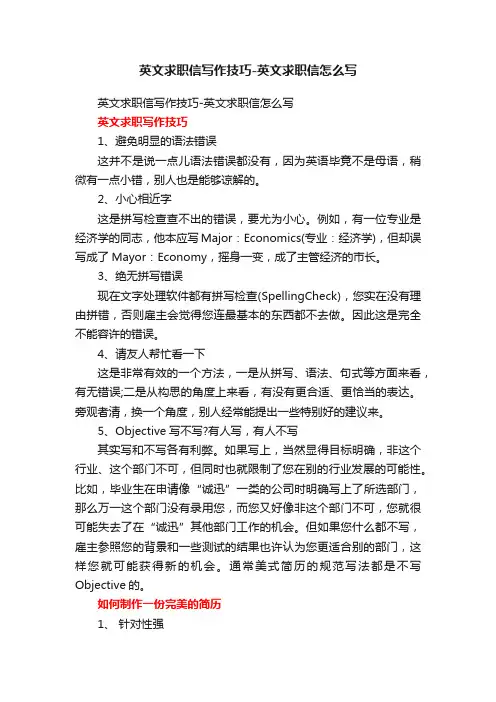 英文求职信写作技巧-英文求职信怎么写

英文求职信写作技巧-英文求职信怎么写

英文求职写作技巧

1、避免明显的语法错误

这并不是说一点儿语法错误都没有，因为英语毕竟不是母语，稍微有一点小错，别人也是能够谅解的。

2、小心相近字

这是拼写检查查不出的错误，要尤为小心。例如，有一位专业是经济学的同志，他本应写 Major：Economics(专业：经济学)，但却误写成了 Mayor：Economy，摇身一变，成了主管经济的市长。

3、绝无拼写错误

现在文字处理软件都有拼写检查(SpellingCheck)，您实在没有理由拼错，否则雇主会觉得您连最基本的东西都不去做。因此这是完全不能容许的错误。

4、请友人帮忙看一下

这是非常有效的一个方法，一是从拼写、语法、句式等方面来看，有无错误;二是从构思的角度上来看，有没有更合适、更恰当的表达。旁观者清，换一个角度，别人经常能提出一些特别好的建议来。

5、Objective 写不写?有人写，有人不写

其实写和不写各有利弊。如果写上，当然显得目标明确，非这个行业、这个部门不可，但同时也就限制了您在别的行业发展的可能性。比如，毕业生在申请像“诚迅”一类的公司时明确写上了所选部门，那么万一这个部门没有录用您，而您又好像非这个部门不可，您就很可能失去了在“诚迅”其他部门工作的机会。但如果您什么都不写，雇主参照您的背景和一些测试的结果也许认为您更适合别的部门，这样您就可能获得新的机会。通常美式简历的规范写法都是不写 Objective 的。

如何制作一份完美的简历

1、 针对性强